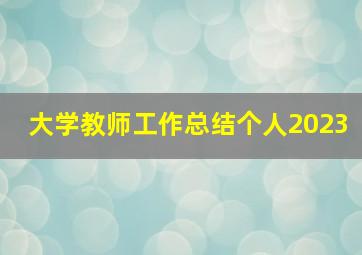 大学教师工作总结个人2023